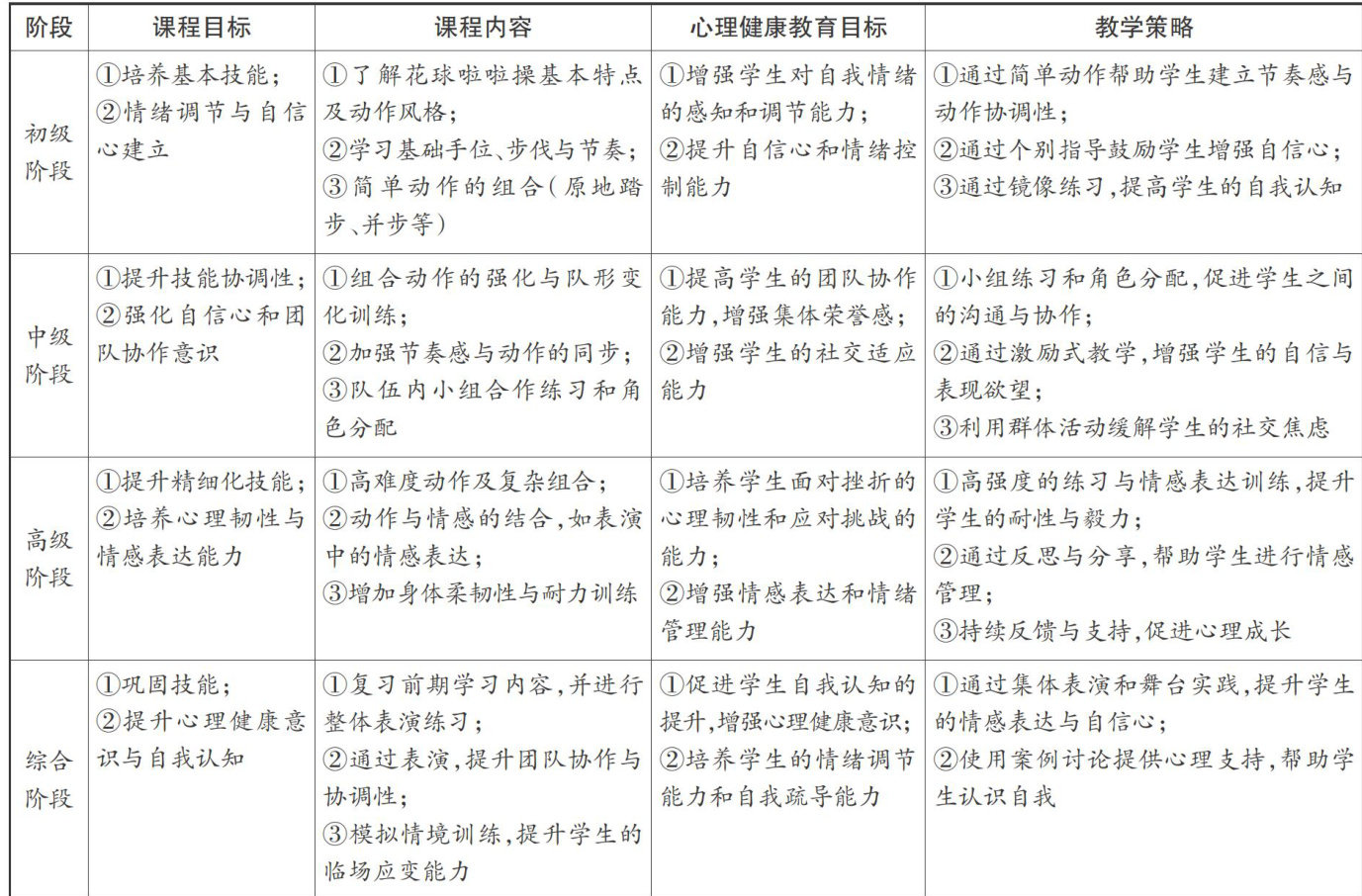 | 阶段 | 课程目标 | 课程内容 | 心理健康教育目标 | 教学策略 |
|---|---|---|---|---|
| 初级阶段 | ①培养基本技能；②情绪调节与自信心建立 | ①了解花球啦啦操基本特点及动作风格；②学习基础手位、步伐与节奏；③简单动作的组合(原地踏步、并步等) | ①增强学生对自我情绪的感知和调节能力；②提升自信心和情绪控制能力 | ①通过简单动作帮助学生建立节奏感与动作协调性；②通过个别指导鼓励学生增强自信心；③通过镜像练习，提高学生的自我认知 |
| 中级阶段 | ①提升技能协调性；②强化自信心和团队协作意识 | ①组合动作的强化与队形变化训练；②加强节奏感与动作的同步；③队伍内小组合作练习和角色分配 | ①提高学生的团队协作能力，增强集体荣誉感；②增强学生的社交适应能力 | ①小组练习和角色分配，促进学生之间的沟通与协作；②通过激励式教学，增强学生的自信与表现欲望；③利用群体活动缓解学生的社交焦虑 |
| 高级阶段 | ①提升精细化技能；②培养心理韧性与情感表达能力 | ①高难度动作及复杂组合；②动作与情感的结合，如表演中的情感表达；③增加身体柔韧性与耐力训练 | ①培养学生面对挫折的心理韧性和应对挑战的能力；②增强情感表达和情绪管理能力 | ①高强度的练习与情感表达训练，提升学生的耐性与毅力；②通过反思与分享，帮助学生进行情感管理；③持续反馈与支持，促进心理成长 |
| 综合阶段 | ①巩固技能；②提升心理健康意识与自我认知 | ①复习前期学习内容，并进行整体表演练习；②通过表演，提升团队协作与协调性；③模拟情境训练，提升学生的临场应变能力 | ①促进学生自我认知的提升，增强心理健康意识；②培养学生的情绪调节能力和自我疏导能力 | ①通过集体表演和舞台实践，提升学生的情感表达与自信心；②使用案例讨论提供心理支持，帮助学生认识自我 |